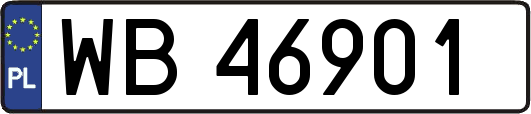 PL
WB 46901